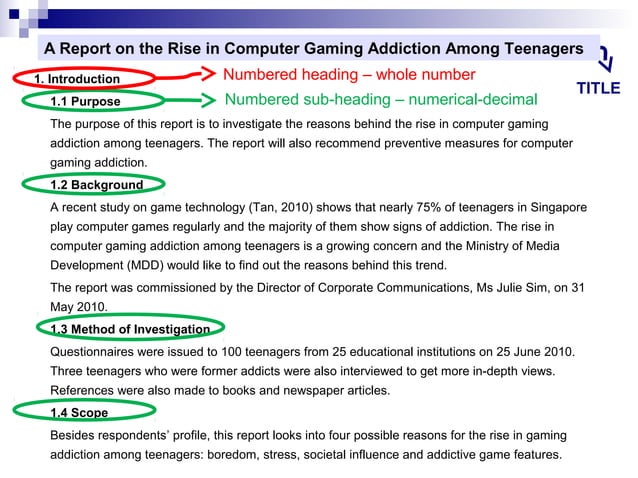 A Report on the Rise in Computer Gaming Addiction Among Teenagers

TITLE

1. Introduction

Numbered heading – whole number

1.1 Purpose

Numbered sub-heading – numerical-decimal

The purpose of this report is to investigate the reasons behind the rise in computer gaming addiction among teenagers. The report will also recommend preventive measures for computer gaming addiction.

1.2 Background

A recent study on game technology (Tan, 2010) shows that nearly 75% of teenagers in Singapore play computer games regularly and the majority of them show signs of addiction. The rise in computer gaming addiction among teenagers is a growing concern and the Ministry of Media Development (MDD) would like to find out the reasons behind this trend.

The report was commissioned by the Director of Corporate Communications, Ms Julie Sim, on 31 May 2010.

1.3 Method of Investigation

Questionnaires were issued to 100 teenagers from 25 educational institutions on 25 June 2010. Three teenagers who were former addicts were also interviewed to get more in-depth views. References were also made to books and newspaper articles.

1.4 Scope

Besides respondents' profile, this report looks into four possible reasons for the rise in gaming addiction among teenagers: boredom, stress, societal influence and addictive game features.